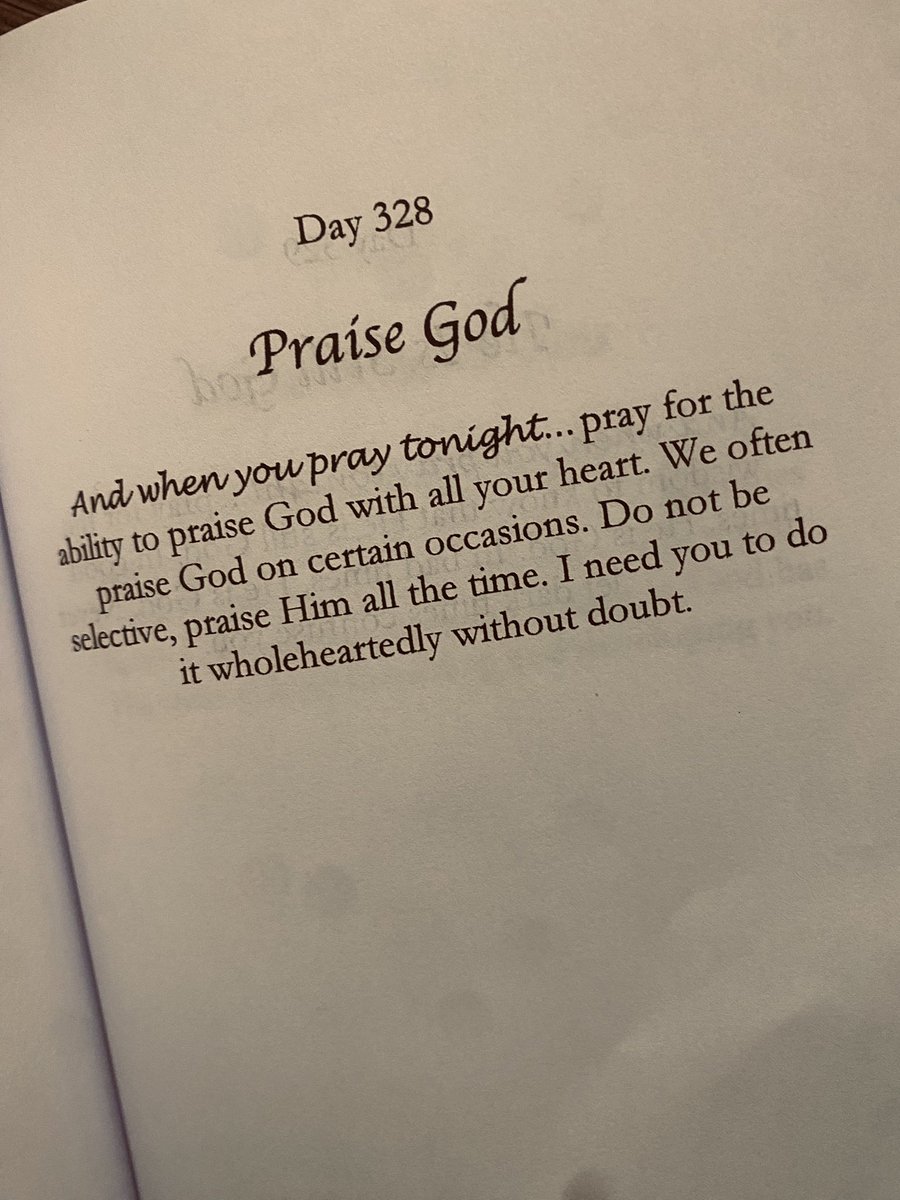 Day 328

Praise God

And when you pray tonight... pray for the ability to praise God with all your heart. We often praise God on certain occasions. Do not be selective, praise Him all the time. I need you to do it wholeheartedly without doubt.